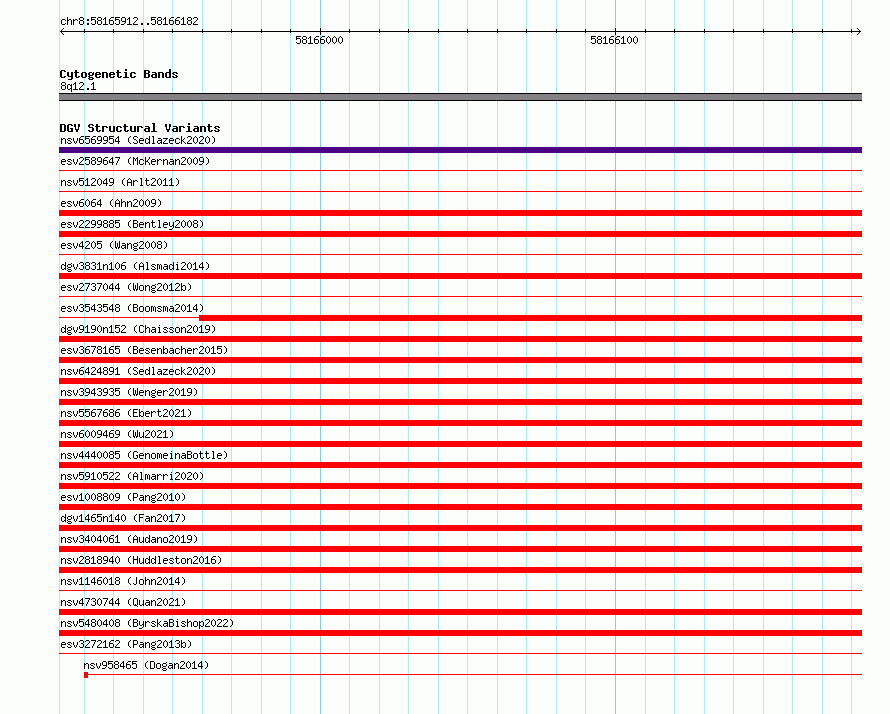 chr8:58165912..58166182

58166000

58166100

Cytogenetic Bands
8q12.1

DGV Structural Variants
nsv6569954 (Sedlazeck2020)
esv2589647 (McKernan2009)
nsv512049 (Arlt2011)
esv6064 (Ahn2009)
esv2299885 (Bentley2008)
esv4205 (Wang2008)
dgv3831n106 (Alsmadi2014)
esv2737044 (Wong2012b)
esv3543548 (Boomsma2014)
dgv9190n152 (Chaisson2019)
esv3678165 (Besenbacher2015)
nsv6424891 (Sedlazeck2020)
nsv3943935 (Wenger2019)
nsv5567686 (Ebert2021)
nsv6009469 (Wu2021)
nsv4440085 (GenomeinaBottle)
nsv5910522 (Almarri2020)
esv1008809 (Pang2010)
dgv1465n140 (Fan2017)
nsv3404061 (Audano2019)
nsv2818940 (Huddleston2016)
nsv1146018 (John2014)
nsv4730744 (Quan2021)
nsv5480408 (ByrskaBishop2022)
esv3272162 (Pang2013b)
nsv958465 (Dogan2014)